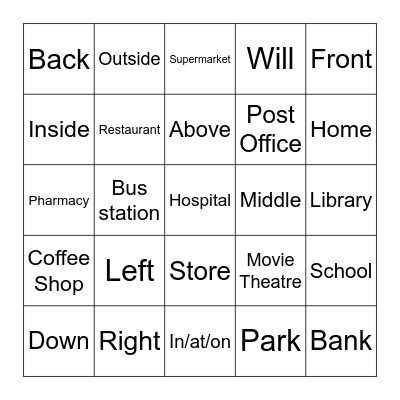 | Back | Outside | Supermarket | Will | Front |
|---|---|---|---|---|
| Inside | Restaurant | Above | Post Office | Home |
| Pharmacy | Bus station | Hospital | Middle | Library |
| Coffee Shop | Left | Store | Movie Theatre | School |
| Down | Right | In/at/on | Park | Bank |